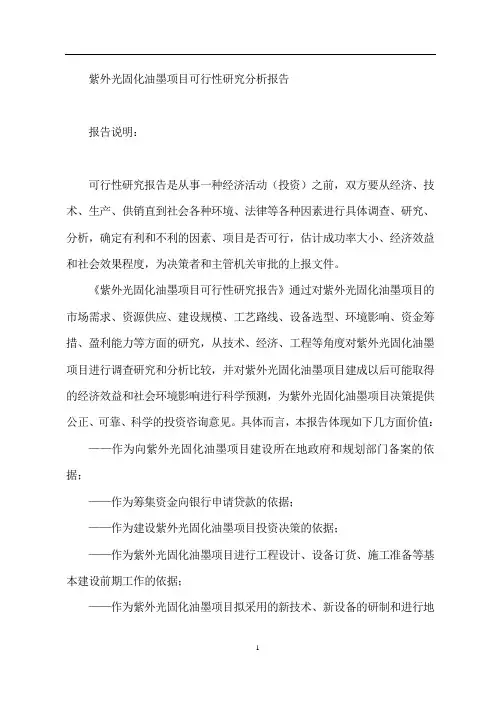 紫外光固化油墨项目可行性研究分析报告

报告说明：

可行性研究报告是从事一种经济活动（投资）之前，双方要从经济、技术、生产、供销直到社会各种环境、法律等各种因素进行具体调查、研究、分析，确定有利和不利的因素、项目是否可行，估计成功率大小、经济效益和社会效果程度，为决策者和主管机关审批的上报文件。

《紫外光固化油墨项目可行性研究报告》通过对紫外光固化油墨项目的市场需求、资源供应、建设规模、工艺路线、设备选型、环境影响、资金筹措、盈利能力等方面的研究，从技术、经济、工程等角度对紫外光固化油墨项目进行调查研究和分析比较，并对紫外光固化油墨项目建成以后可能取得的经济效益和社会环境影响进行科学预测，为紫外光固化油墨项目决策提供公正、可靠、科学的投资咨询意见。具体而言，本报告体现如下几方面价值：

——作为向紫外光固化油墨项目建设所在地政府和规划部门备案的依据；

——作为筹集资金向银行申请贷款的依据；

——作为建设紫外光固化油墨项目投资决策的依据；

——作为紫外光固化油墨项目进行工程设计、设备订货、施工准备等基本建设前期工作的依据；

——作为紫外光固化油墨项目拟采用的新技术、新设备的研制和进行地

1